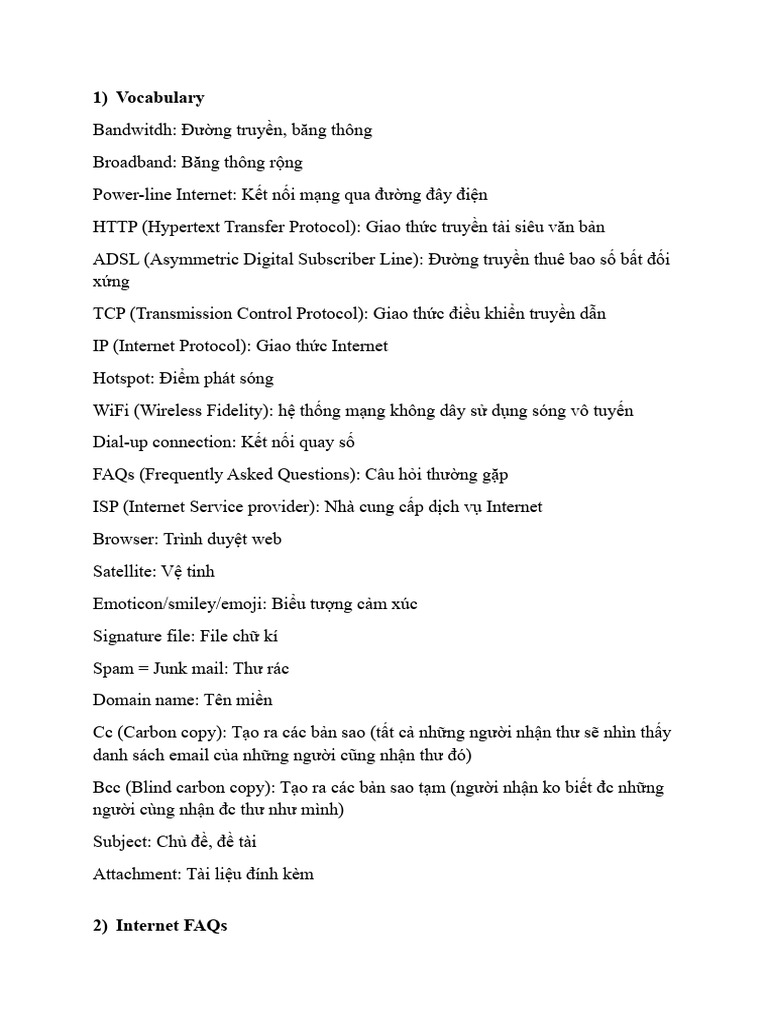 1) Vocabulary

Bandwitdh: Đường truyền, băng thông

Broadband: Băng thông rộng

Power-line Internet: Kết nối mạng qua đường dây điện

HTTP (Hypertext Transfer Protocol): Giao thức truyền tải siêu văn bản

ADSL (Asymmetric Digital Subscriber Line): Đường truyền thuê bao số bất đối xứng

TCP (Transmission Control Protocol): Giao thức điều khiển truyền dẫn

IP (Internet Protocol): Giao thức Internet

Hotspot: Điểm phát sóng

WiFi (Wireless Fidelity): hệ thống mạng không dây sử dụng sóng vô tuyến

Dial-up connection: Kết nối quay số

FAQs (Frequently Asked Questions): Câu hỏi thường gặp

ISP (Internet Service provider): Nhà cung cấp dịch vụ Internet

Browser: Trình duyệt web

Satellite: Vệ tinh

Emoticon/smiley/emoji: Biểu tượng cảm xúc

Signature file: File chữ kí

Spam = Junk mail: Thư rác

Domain name: Tên miền

Cc (Carbon copy): Tạo ra các bản sao (tất cả những người nhận thư sẽ nhìn thấy danh sách email của những người cũng nhận thư đó)

Bcc (Blind carbon copy): Tạo ra các bản sao tạm (người nhận ko biết đc những người cùng nhận đc thư như mình)

Subject: Chủ đề, đề tài

Attachment: Tài liệu đính kèm

2) Internet FAQs